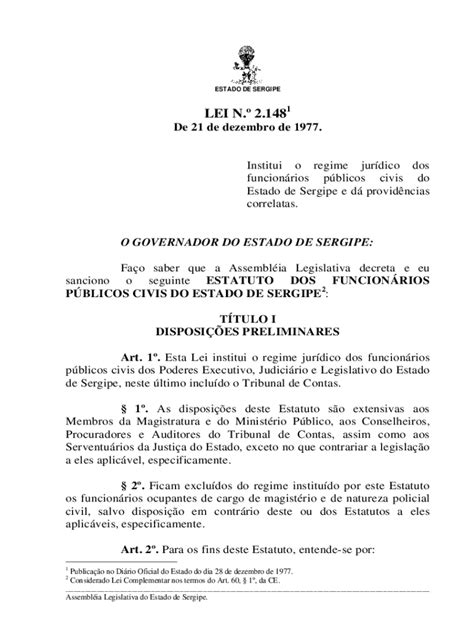 ESTADO DE SERGIPE

LEI N.º 2.148$^1$
De 21 de dezembro de 1977.

Institui o regime jurídico dos funcionários públicos civis do Estado de Sergipe e dá providências correlatas.

O GOVERNADOR DO ESTADO DE SERGIPE:

Faço saber que a Assembléia Legislativa decreta e eu sanciono o seguinte ESTATUTO DOS FUNCIONÁRIOS PÚBLICOS CIVIS DO ESTADO DE SERGIPE$^2$:

TÍTULO I
DISPOSIÇÕES PRELIMINARES

Art. 1º. Esta Lei institui o regime jurídico dos funcionários públicos civis dos Poderes Executivo, Judiciário e Legislativo do Estado de Sergipe, neste último incluído o Tribunal de Contas.

§ 1º. As disposições deste Estatuto são extensivas aos Membros da Magistratura e do Ministério Público, aos Conselheiros, Procuradores e Auditores do Tribunal de Contas, assim como aos Serventuários da Justiça do Estado, exceto no que contrariar a legislação a eles aplicável, especificamente.

§ 2º. Ficam excluídos do regime instituído por este Estatuto os funcionários ocupantes de cargo de magistério e de natureza policial civil, salvo disposição em contrário deste ou dos Estatutos a eles aplicáveis, especificamente.

Art. 2º. Para os fins deste Estatuto, entende-se por:

$^1$ Publicação no Diário Oficial do Estado do dia 28 de dezembro de 1977.
$^2$ Considerado Lei Complementar nos termos do Art. 60, § 1º, da CE.

Assembléia Legislativa do Estado de Sergipe.